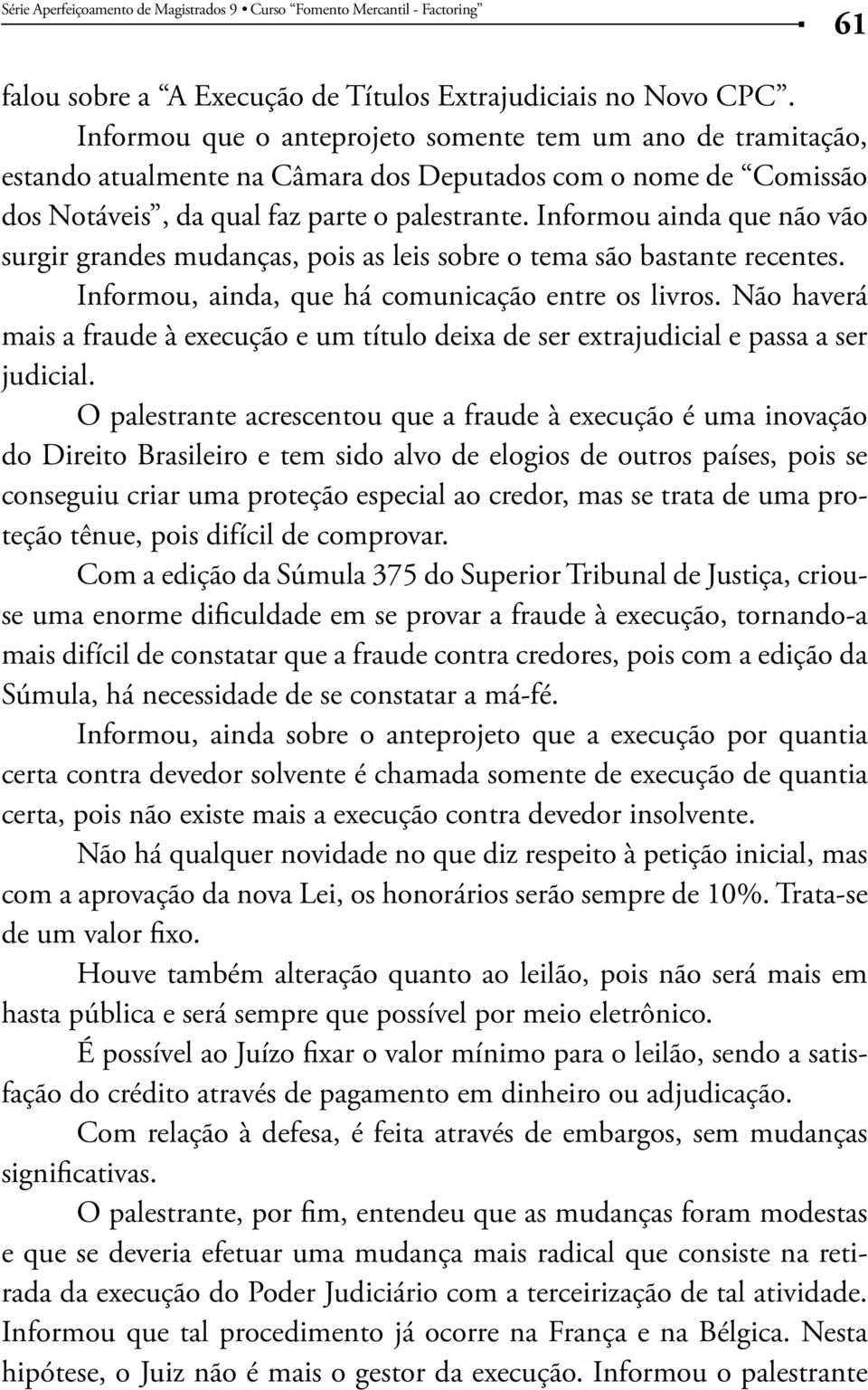 Série Aperfeiçoamento de Magistrados 9 • Curso "Fomento Mercantil - Factoring" 61

falou sobre a "A Execução de Títulos Extrajudiciais no Novo CPC".

Informou que o anteprojeto somente tem um ano de tramitação, estando atualmente na Câmara dos Deputados com o nome de "Comissão dos Notáveis", da qual faz parte o palestrante. Informou ainda que não vão surgir grandes mudanças, pois as leis sobre o tema são bastante recentes.

Informou, ainda, que há comunicação entre os livros. Não haverá mais a fraude à execução e um título deixa de ser extrajudicial e passa a ser judicial.

O palestrante acrescentou que a fraude à execução é uma inovação do Direito Brasileiro e tem sido alvo de elogios de outros países, pois se conseguiu criar uma proteção especial ao credor, mas se trata de uma proteção tênue, pois difícil de comprovar.

Com a edição da Súmula 375 do Superior Tribunal de Justiça, criou-se uma enorme dificuldade em se provar a fraude à execução, tornando-a mais difícil de constatar que a fraude contra credores, pois com a edição da Súmula, há necessidade de se constatar a má-fé.

Informou, ainda sobre o anteprojeto que a execução por quantia certa contra devedor solvente é chamada somente de execução de quantia certa, pois não existe mais a execução contra devedor insolvente.

Não há qualquer novidade no que diz respeito à petição inicial, mas com a aprovação da nova Lei, os honorários serão sempre de 10%. Trata-se de um valor fixo.

Houve também alteração quanto ao leilão, pois não será mais em hasta pública e será sempre que possível por meio eletrônico.

É possível ao Juízo fixar o valor mínimo para o leilão, sendo a satisfação do crédito através de pagamento em dinheiro ou adjudicação.

Com relação à defesa, é feita através de embargos, sem mudanças significativas.

O palestrante, por fim, entendeu que as mudanças foram modestas e que se deveria efetuar uma mudança mais radical que consiste na retirada da execução do Poder Judiciário com a terceirização de tal atividade. Informou que tal procedimento já ocorre na França e na Bélgica. Nesta hipótese, o Juiz não é mais o gestor da execução. Informou o palestrante